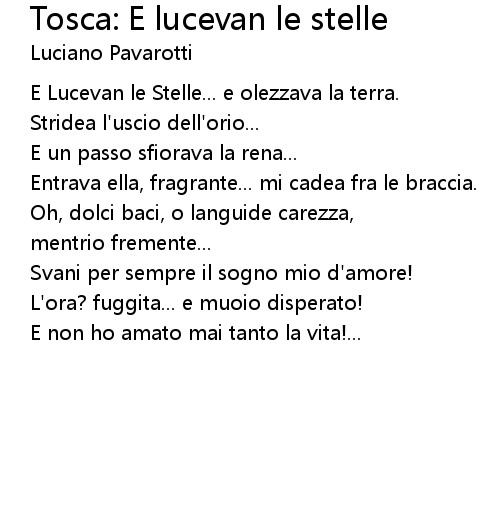 Tosca: E lucevan le stelle
Luciano Pavarotti

E Lucevan le Stelle... e olezzava la terra.
Stridea l'uscio dell'orio...
E un passo sfiorava la rena...
Entrava ella, fragrante... mi cadea fra le braccia.
Oh, dolci baci, o languide carezza,
mentrio fremente...
Svani per sempre il sogno mio d'amore!
L'ora? fuggita... e muoio disperato!
E non ho amato mai tanto la vita!...